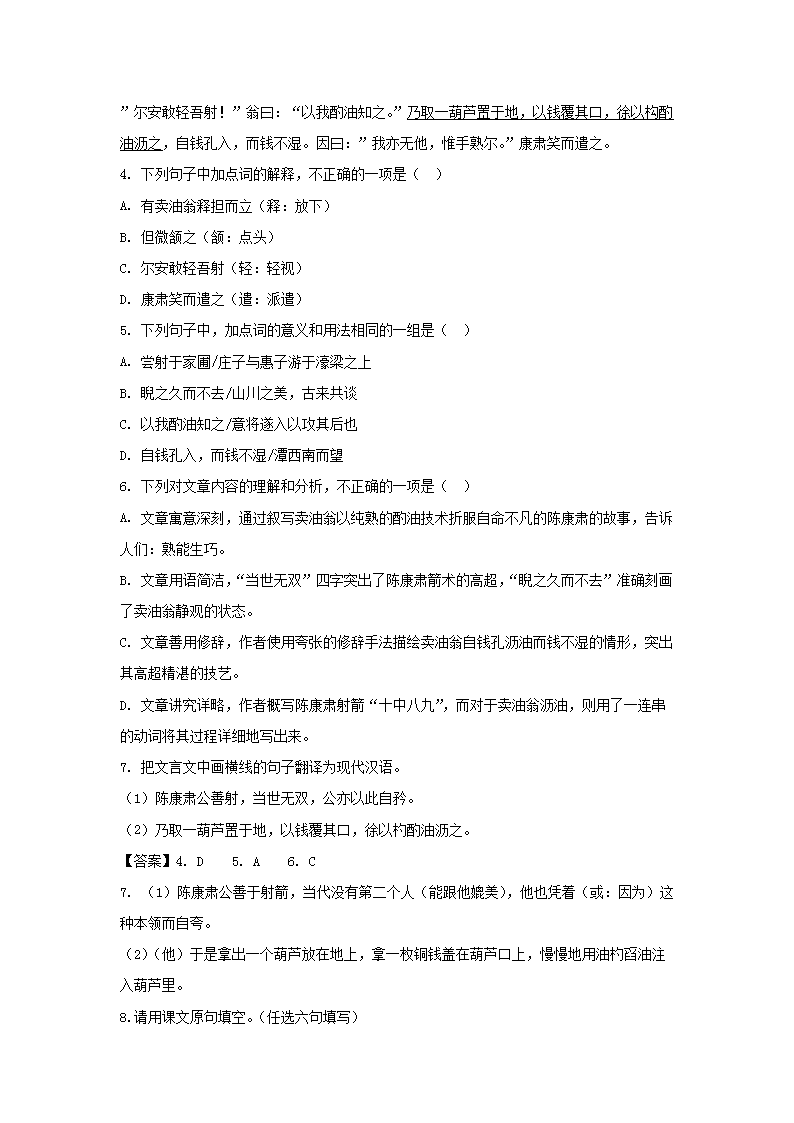 ”尔安敢轻吾射！”翁曰：“以我酌油知之。”乃取一葫芦置于地，以钱覆其口，徐以杓酌油沥之，自钱孔入，而钱不湿。因曰：”我亦无他，惟手熟尔。”康肃笑而遣之。

4. 下列句子中加点词的解释，不正确的一项是（　）

A. 有卖油翁释担而立（释：放下）

B. 但微颔之（颔：点头）

C. 尔安敢轻吾射（轻：轻视）

D. 康肃笑而遣之（遣：派遣）

5. 下列句子中，加点词的意义和用法相同的一组是（　）

A. 尝射于家圃/庄子与惠子游于濠梁之上

B. 睨之久而不去/山川之美，古来共谈

C. 以我酌油知之/意将遂入以攻其后也

D. 自钱孔入，而钱不湿/潭西南而望

6. 下列对文章内容的理解和分析，不正确的一项是（　）

A. 文章寓意深刻，通过叙写卖油翁以纯熟的酌油技术折服自命不凡的陈康肃的故事，告诉人们：熟能生巧。

B. 文章用语简洁，“当世无双”四字突出了陈康肃箭术的高超，“睨之久而不去”准确刻画了卖油翁静观的状态。

C. 文章善用修辞，作者使用夸张的修辞手法描绘卖油翁自钱孔沥油而钱不湿的情形，突出其高超精湛的技艺。

D. 文章讲究详略，作者概写陈康肃射箭“十中八九”，而对于卖油翁沥油，则用了一连串的动词将其过程详细地写出来。

7. 把文言文中画横线的句子翻译为现代汉语。

（1）陈康肃公善射，当世无双，公亦以此自矜。

（2）乃取一葫芦置于地，以钱覆其口，徐以杓酌油沥之。

【答案】4. D　 5. A　 6. C

7. （1）陈康肃公善于射箭，当代没有第二个人（能跟他媲美），他也凭着（或：因为）这种本领而自夸。

（2）（他）于是拿出一个葫芦放在地上，拿一枚铜钱盖在葫芦口上，慢慢地用油杓舀油注入葫芦里。

8.请用课文原句填空。（任选六句填写）